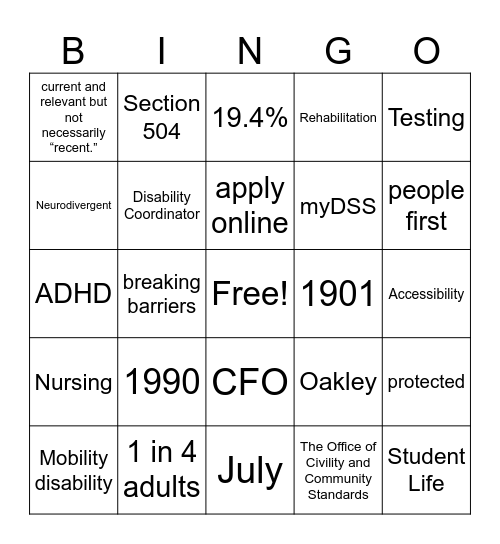 | B | I | N | G | O |
|---|---|---|---|---|
| current and relevant but not necessarily “recent.” | Section 504 | 19.4% | Rehabilitation | Testing |
| Neurodivergent | Disability Coordinator | apply online | myDSS | people first |
| ADHD | breaking barriers | Free! | 1901 | Accessibility |
| Nursing | 1990 | CFO | Oakley | protected |
| Mobility disability | 1 in 4 adults | July | The Office of Civility and Community Standards | Student Life |